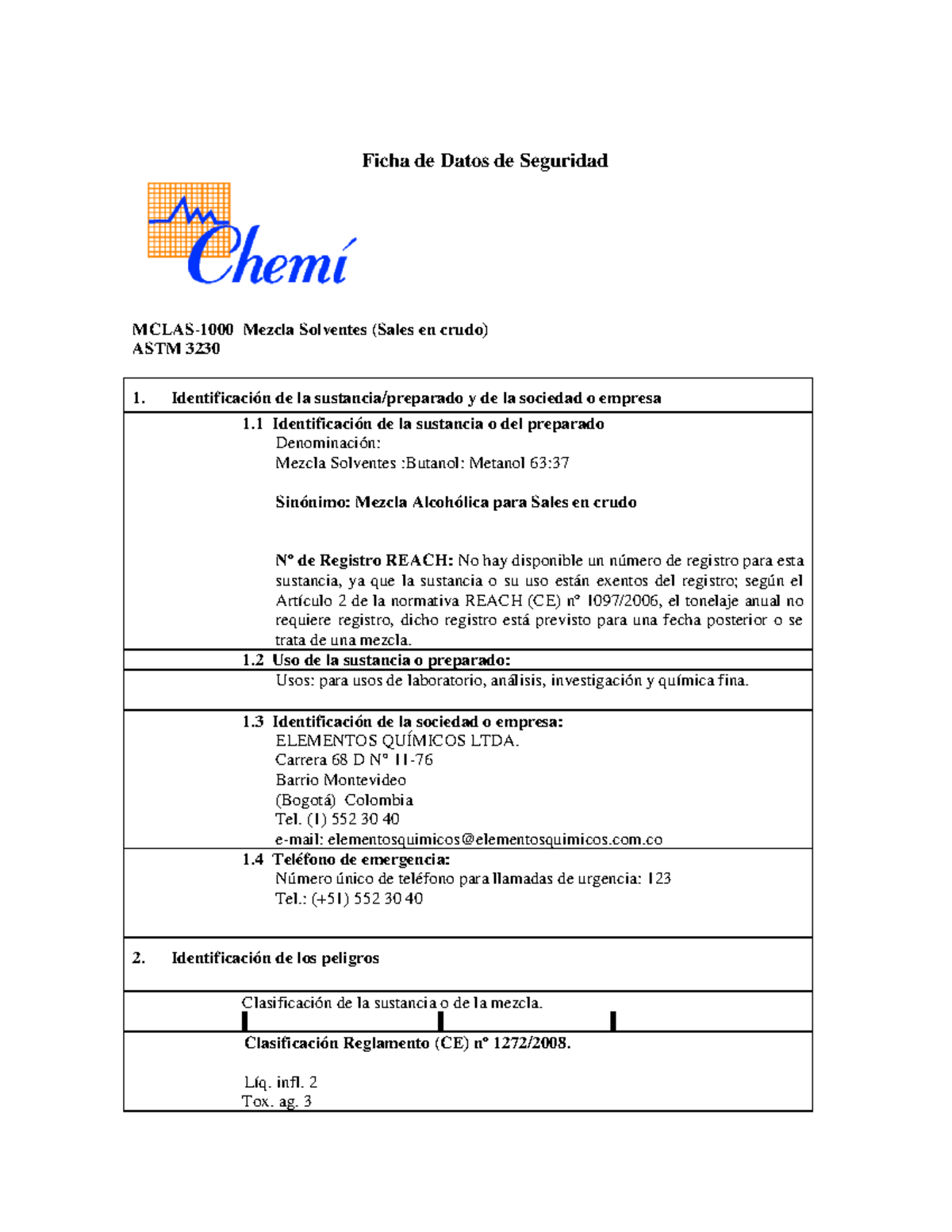 Ficha de Datos de Seguridad

Chemí

MCLAS-1000 Mezcla Solventes (Sales en crudo)
ASTM 3230

1. Identificación de la sustancia/preparado y de la sociedad o empresa

1.1 Identificación de la sustancia o del preparado
Denominación:
Mezcla Solventes :Butanol: Metanol 63:37

Sinónimo: Mezcla Alcohólica para Sales en crudo

Nº de Registro REACH: No hay disponible un número de registro para esta sustancia, ya que la sustancia o su uso están exentos del registro; según el Artículo 2 de la normativa REACH (CE) nº 1097/2006, el tonelaje anual no requiere registro, dicho registro está previsto para una fecha posterior o se trata de una mezcla.

1.2 Uso de la sustancia o preparado:
Usos: para usos de laboratorio, análisis, investigación y química fina.

1.3 Identificación de la sociedad o empresa:
ELEMENTOS QUÍMICOS LTDA.
Carrera 68 D Nº 11-76
Barrio Montevideo
(Bogotá) Colombia
Tel. (1) 552 30 40
e-mail: elementosquimicos@elementosquimicos.com.co

1.4 Teléfono de emergencia:
Número único de teléfono para llamadas de urgencia: 123
Tel.: (+51) 552 30 40

2. Identificación de los peligros

Clasificación de la sustancia o de la mezcla.

Clasificación Reglamento (CE) nº 1272/2008.

Líq. infl. 2
Tox. ag. 3